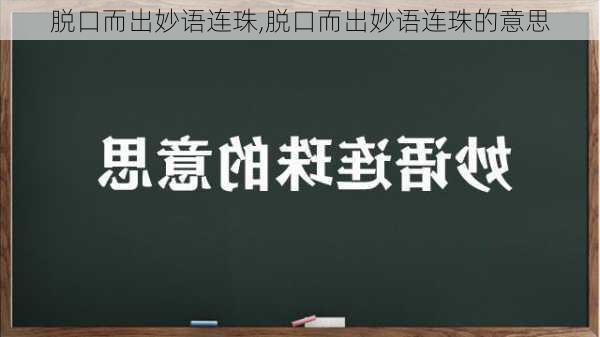 脱口而出妙语连珠,脱口而出妙语连珠的意思

妙语连珠的意思